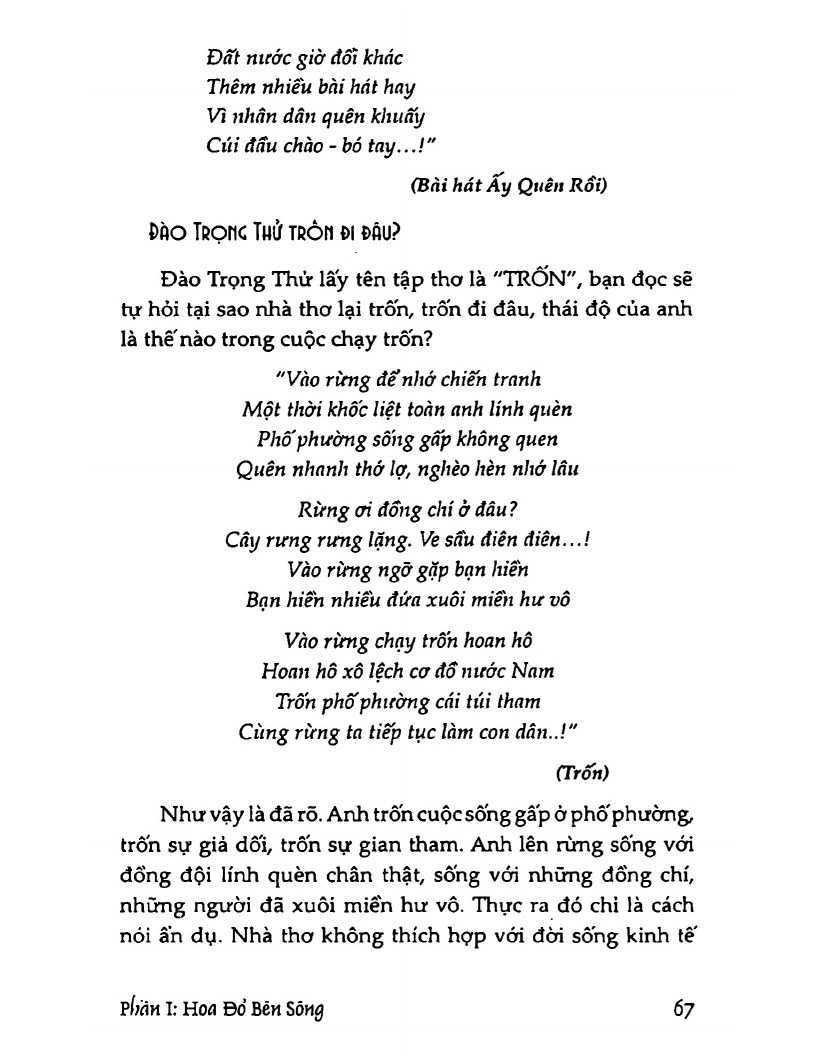 Đất nước giờ đổi khác
Thêm nhiều bài hát hay
Vì nhân dân quên khuấy
Cúi đầu chào - bó tay...!"

(Bài hát Ấy Quên Rồi)

ĐÀO TRỌNG THỬ TRỐN ĐI ĐÂU?

Đào Trọng Thử lấy tên tập thơ là "TRỐN", bạn đọc sẽ tự hỏi tại sao nhà thơ lại trốn, trốn đi đâu, thái độ của anh là thế nào trong cuộc chạy trốn?

"Vào rừng để nhớ chiến tranh
Một thời khốc liệt toàn anh lính quèn
Phố phường sống gấp không quen
Quên nhanh thớ lợ, nghèo hèn nhớ lâu

Rừng ơi đồng chí ở đâu?
Cây rưng rưng lặng. Ve sầu điên điên...!
Vào rừng ngỡ gặp bạn hiền
Bạn hiền nhiều đứa xuôi miền hư vô

Vào rừng chạy trốn hoan hô
Hoan hô xô lệch cơ đồ nước Nam
Trốn phố phường cái túi tham
Cùng rừng ta tiếp tục làm con dân..!"

(Trốn)

Như vậy là đã rõ. Anh trốn cuộc sống gấp ở phố phường, trốn sự giả dối, trốn sự gian tham. Anh lên rừng sống với đồng đội lính quèn chân thật, sống với những đồng chí, những người đã xuôi miền hư vô. Thực ra đó chỉ là cách nói ẩn dụ. Nhà thơ không thích hợp với đời sống kinh tế

Phần I: Hoa Đỏ Bên Sông 67